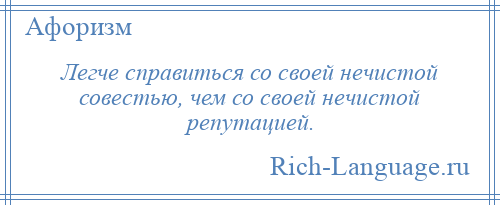 Афоризм

Легче справиться со своей нечистой совестью, чем со своей нечистой репутацией.

Rich-Language.ru